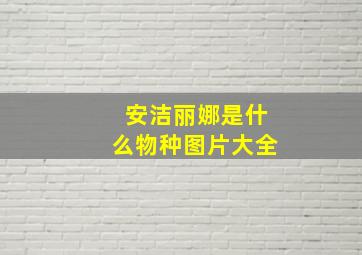 安洁丽娜是什么物种图片大全